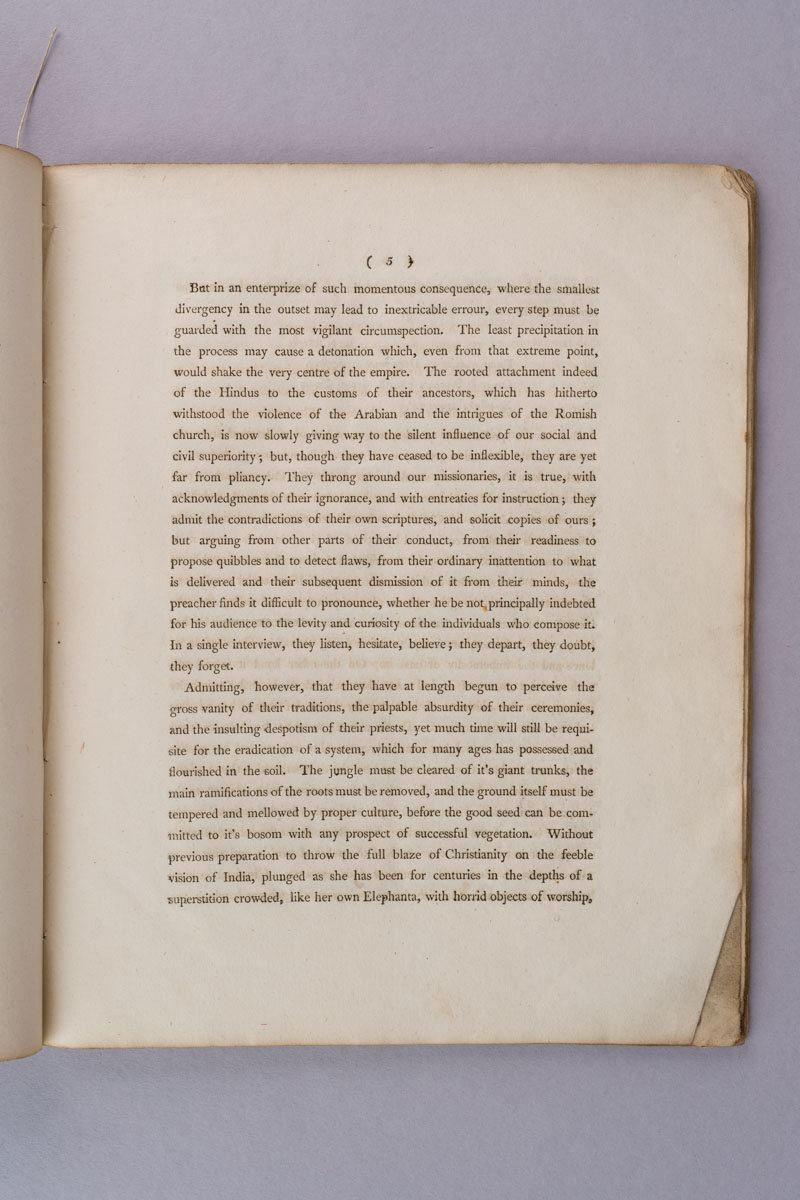 ( 5 )

But in an enterprize of such momentous consequence, where the smallest divergency in the outset may lead to inextricable errour, every step must be guarded with the most vigilant circumspection. The least precipitation in the process may cause a detonation which, even from that extreme point, would shake the very centre of the empire. The rooted attachment indeed of the Hindus to the customs of their ancestors, which has hitherto withstood the violence of the Arabian and the intrigues of the Romish church, is now slowly giving way to the silent influence of our social and civil superiority; but, though they have ceased to be inflexible, they are yet far from pliancy. They throng around our missionaries, it is true, with acknowledgments of their ignorance, and with entreaties for instruction; they admit the contradictions of their own scriptures, and solicit copies of ours; but arguing from other parts of their conduct, from their readiness to propose quibbles and to detect flaws, from their ordinary inattention to what is delivered and their subsequent dismission of it from their minds, the preacher finds it difficult to pronounce, whether he be not principally indebted for his audience to the levity and curiosity of the individuals who compose it. In a single interview, they listen, hesitate, believe; they depart, they doubt, they forget.

Admitting, however, that they have at length begun to perceive the gross vanity of their traditions, the palpable absurdity of their ceremonies, and the insulting despotism of their priests, yet much time will still be requisite for the eradication of a system, which for many ages has possessed and flourished in the soil. The jungle must be cleared of it's giant trunks, the main ramifications of the roots must be removed, and the ground itself must be tempered and mellowed by proper culture, before the good seed can be committed to it's bosom with any prospect of successful vegetation. Without previous preparation to throw the full blaze of Christianity on the feeble vision of India, plunged as she has been for centuries in the depths of a superstition crowded, like her own Elephanta, with horrid objects of worship,